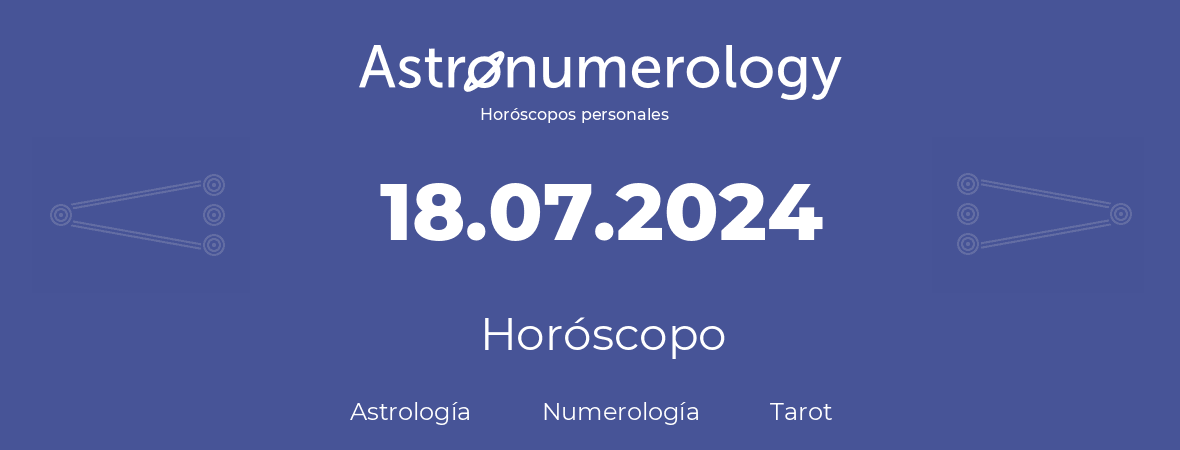 Astronumerology
Horóscopos personales

18.07.2024

Horóscopo

Astrología Numerología Tarot